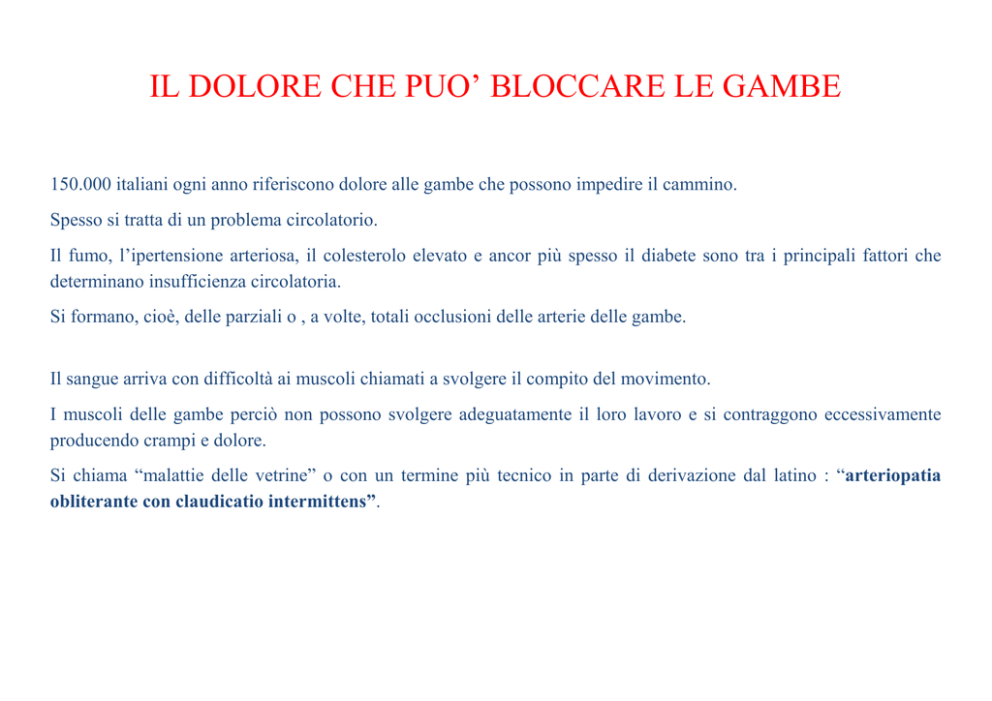 IL DOLORE CHE PUO’ BLOCCARE LE GAMBE

150.000 italiani ogni anno riferiscono dolore alle gambe che possono impedire il cammino.

Spesso si tratta di un problema circolatorio.

Il fumo, l’ipertensione arteriosa, il colesterolo elevato e ancor più spesso il diabete sono tra i principali fattori che determinano insufficienza circolatoria.

Si formano, cioè, delle parziali o , a volte, totali occlusioni delle arterie delle gambe.

Il sangue arriva con difficoltà ai muscoli chiamati a svolgere il compito del movimento.

I muscoli delle gambe perciò non possono svolgere adeguatamente il loro lavoro e si contraggono eccessivamente producendo crampi e dolore.

Si chiama “malattie delle vetrine” o con un termine più tecnico in parte di derivazione dal latino : “arteriopatia obliterante con claudicatio intermittens”.